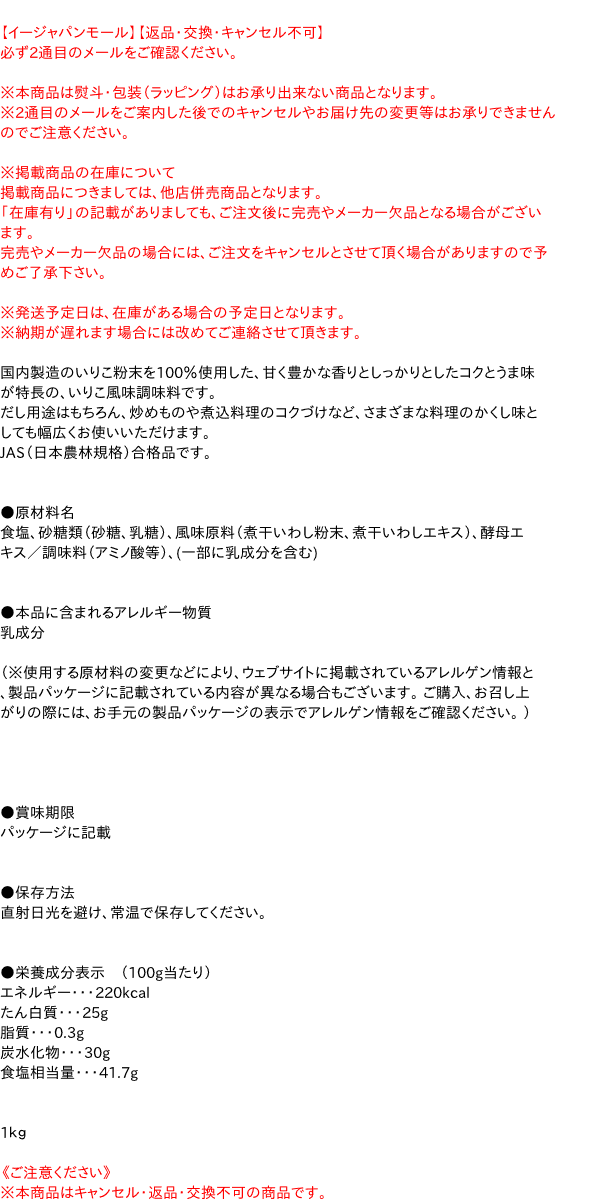 【イージャパンモール】【返品・交換・キャンセル不可】
必ず2通目のメールをご確認ください。

※本商品は熨斗・包装（ラッピング）はお承り出来ない商品となります。
※2通目のメールをご案内した後でのキャンセルやお届け先の変更等はお承りできませんのでご注意ください。

※掲載商品の在庫について
掲載商品につきましては、他店併売商品となります。
「在庫有り」の記載がありましても、ご注文後に完売やメーカー欠品となる場合がございます。
完売やメーカー欠品の場合には、ご注文をキャンセルとさせて頂く場合がありますので予めご了承下さい。

※発送予定日は、在庫がある場合の予定日となります。
※納期が遅れます場合には改めてご連絡させて頂きます。

国内製造のいりこ粉末を100%使用した、甘く豊かな香りとしっかりとしたコクとうま味が特長の、いりこ風味調味料です。
だし用途はもちろん、炒めものや煮込料理のコクづけなど、さまざまな料理のかくし味としても幅広くお使いいただけます。
JAS（日本農林規格）合格品です。

●原材料名
食塩、砂糖類（砂糖、乳糖）、風味原料（煮干いわし粉末、煮干いわしエキス）、酵母エキス／調味料（アミノ酸等）、(一部に乳成分を含む)

●本品に含まれるアレルギー物質
乳成分

（※使用する原材料の変更などにより、ウェブサイトに掲載されているアレルゲン情報と、製品パッケージに記載されている内容が異なる場合もございます。ご購入、お召し上がりの際には、お手元の製品パッケージの表示でアレルゲン情報をご確認ください。）

●賞味期限
パッケージに記載

●保存方法
直射日光を避け、常温で保存してください。

●栄養成分表示 （100g当たり）
エネルギー・・・220kcal
たん白質・・・25g
脂質・・・0.3g
炭水化物・・・30g
食塩相当量・・・41.7g

1kg

《ご注意ください》
※本商品はキャンセル・返品・交換不可の商品です。